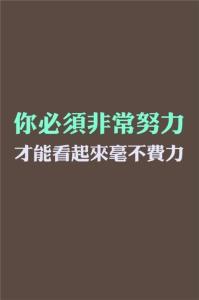 你必須非常努力
才能看起來毫不費力